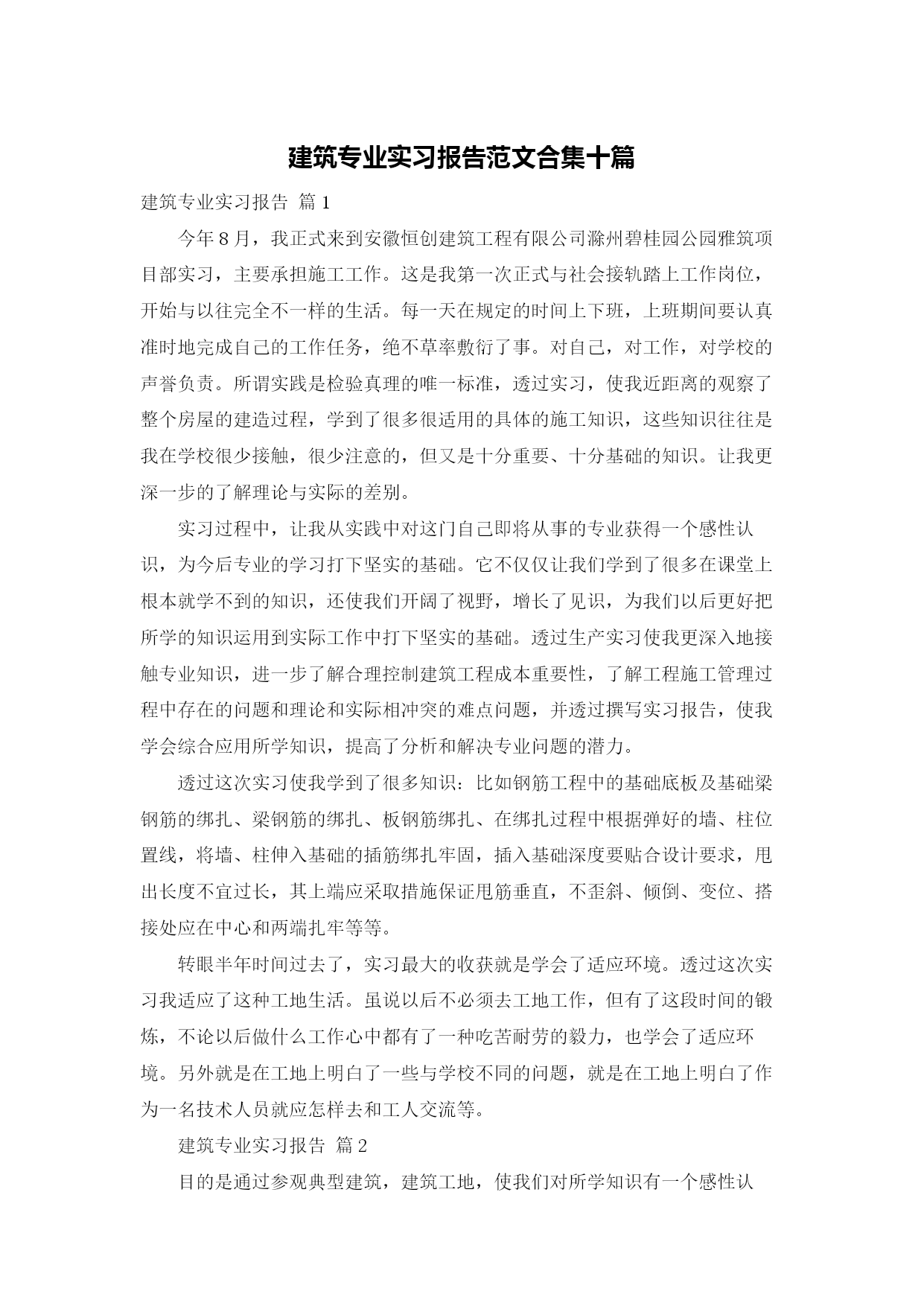 建筑专业实习报告范文合集十篇

建筑专业实习报告 篇1

今年8月，我正式来到安徽恒创建筑工程有限公司滁州碧桂园公园雅筑项目部实习，主要承担施工工作。这是我第一次正式与社会接轨踏上工作岗位，开始与以往完全不一样的生活。每一天在规定的时间上下班，上班期间要认真准时地完成自己的工作任务，绝不草率敷衍了事。对自己，对工作，对学校的声誉负责。所谓实践是检验真理的唯一标准，透过实习，使我近距离的观察了整个房屋的建造过程，学到了很多很适用的具体的施工知识，这些知识往往是我在学校很少接触，很少注意的，但又是十分重要、十分基础的知识。让我更深一步的了解理论与实际的差别。

实习过程中，让我从实践中对这门自己即将从事的专业获得一个感性认识，为今后专业的学习打下坚实的基础。它不仅仅让我们学到了很多在课堂上根本就学不到的知识，还使我们开阔了视野，增长了见识，为我们以后更好把所学的知识运用到实际工作中打下坚实的基础。透过生产实习使我更深入地接触专业知识，进一步了解合理控制建筑工程成本重要性，了解工程施工管理过程中存在的问题和理论和实际相冲突的难点问题，并透过撰写实习报告，使我学会综合应用所学知识，提高了分析和解决专业问题的潜力。

透过这次实习使我学到了很多知识：比如钢筋工程中的基础底板及基础梁钢筋的绑扎、梁钢筋的绑扎、板钢筋绑扎、在绑扎过程中根据弹好的墙、柱位置线，将墙、柱伸入基础的插筋绑扎牢固，插入基础深度要贴合设计要求，甩出长度不宜过长，其上端应采取措施保证甩筋垂直，不歪斜、倾倒、变位、搭接处应在中心和两端扎牢等等。

转眼半年时间过去了，实习最大的收获就是学会了适应环境。透过这次实习我适应了这种工地生活。虽说以后不必须去工地工作，但有了这段时间的锻炼，不论以后做什么工作心中都有了一种吃苦耐劳的毅力，也学会了适应环境。另外就是在工地上明白了一些与学校不同的问题，就是在工地上明白了作为一名技术人员就应怎样去和工人交流等。

建筑专业实习报告 篇2

目的是通过参观典型建筑，建筑工地，使我们对所学知识有一个感性认